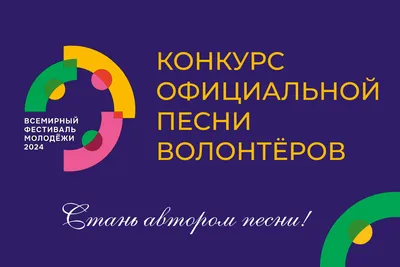 ВСЕМИРНЫЙ ФЕСТИВАЛЬ МОЛОДЁЖИ 2024

КОНКУРС ОФИЦИАЛЬНОЙ ПЕСНИ ВОЛОНТЁРОВ

Стань автором песни!